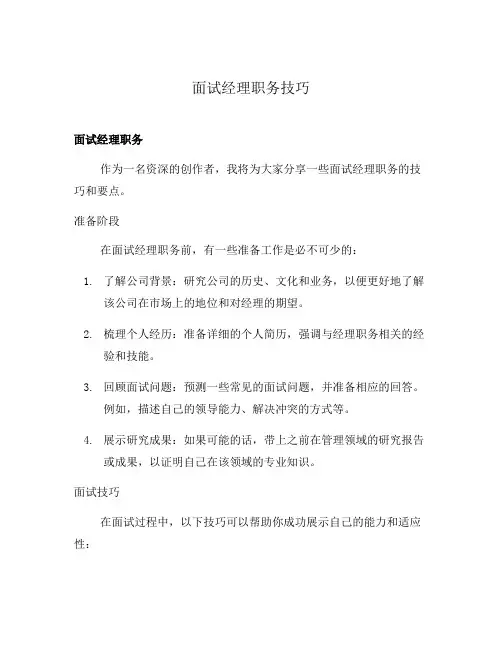 面试经理职务技巧

面试经理职务

作为一名资深的创作者，我将为大家分享一些面试经理职务的技巧和要点。

准备阶段

在面试经理职务前，有一些准备工作是必不可少的：

1. 了解公司背景：研究公司的历史、文化和业务，以便更好地了解该公司在市场上的地位和对经理的期望。

2. 梳理个人经历：准备详细的个人简历，强调与经理职务相关的经验和技能。

3. 回顾面试问题：预测一些常见的面试问题，并准备相应的回答。例如，描述自己的领导能力、解决冲突的方式等。

4. 展示研究成果：如果可能的话，带上之前在管理领域的研究报告或成果，以证明自己在该领域的专业知识。

面试技巧

在面试过程中，以下技巧可以帮助你成功展示自己的能力和适应性：